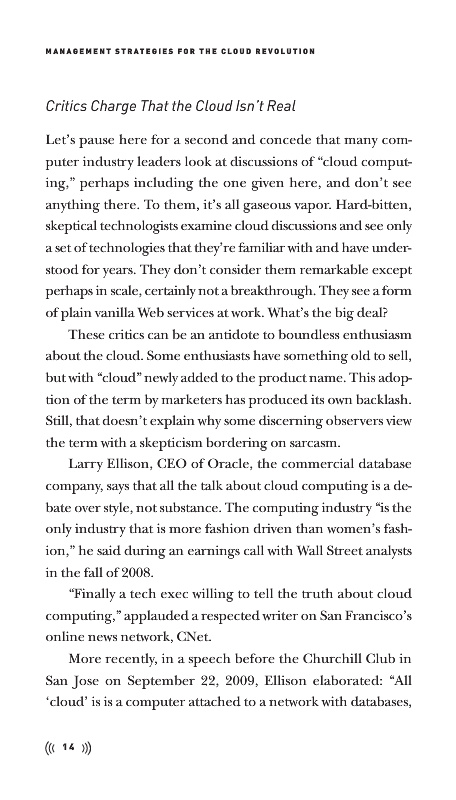 MANAGEMENT STRATEGIES FOR THE CLOUD REVOLUTION

Critics Charge That the Cloud Isn't Real

Let's pause here for a second and concede that many computer industry leaders look at discussions of "cloud computing," perhaps including the one given here, and don't see anything there. To them, it's all gaseous vapor. Hard-bitten, skeptical technologists examine cloud discussions and see only a set of technologies that they're familiar with and have understood for years. They don't consider them remarkable except perhaps in scale, certainly not a breakthrough. They see a form of plain vanilla Web services at work. What's the big deal?

These critics can be an antidote to boundless enthusiasm about the cloud. Some enthusiasts have something old to sell, but with "cloud" newly added to the product name. This adoption of the term by marketers has produced its own backlash. Still, that doesn't explain why some discerning observers view the term with a skepticism bordering on sarcasm.

Larry Ellison, CEO of Oracle, the commercial database company, says that all the talk about cloud computing is a debate over style, not substance. The computing industry "is the only industry that is more fashion driven than women's fashion," he said during an earnings call with Wall Street analysts in the fall of 2008.

"Finally a tech exec willing to tell the truth about cloud computing," applauded a respected writer on San Francisco's online news network, CNet.

More recently, in a speech before the Churchill Club in San Jose on September 22, 2009, Ellison elaborated: "All 'cloud' is is a computer attached to a network with databases,

((( 14 )))